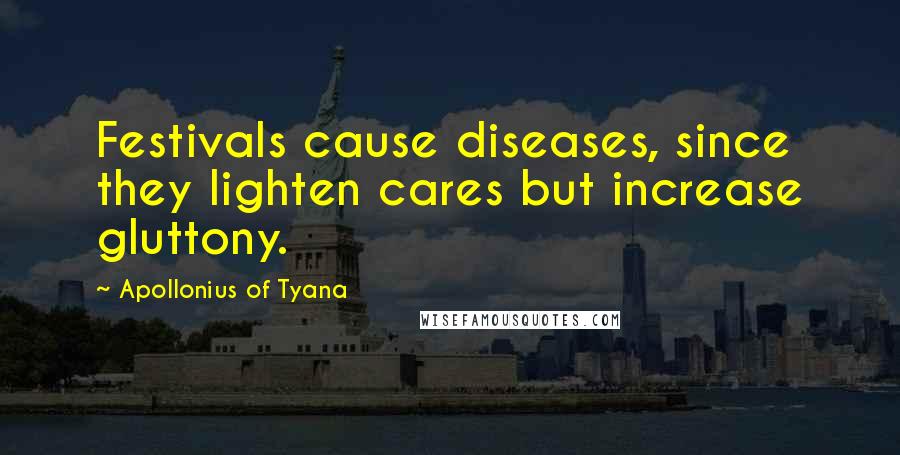 Festivals cause diseases, since they lighten cares but increase gluttony.

~ Apollonius of Tyana

WISEFAMOUSQUOTES.COM